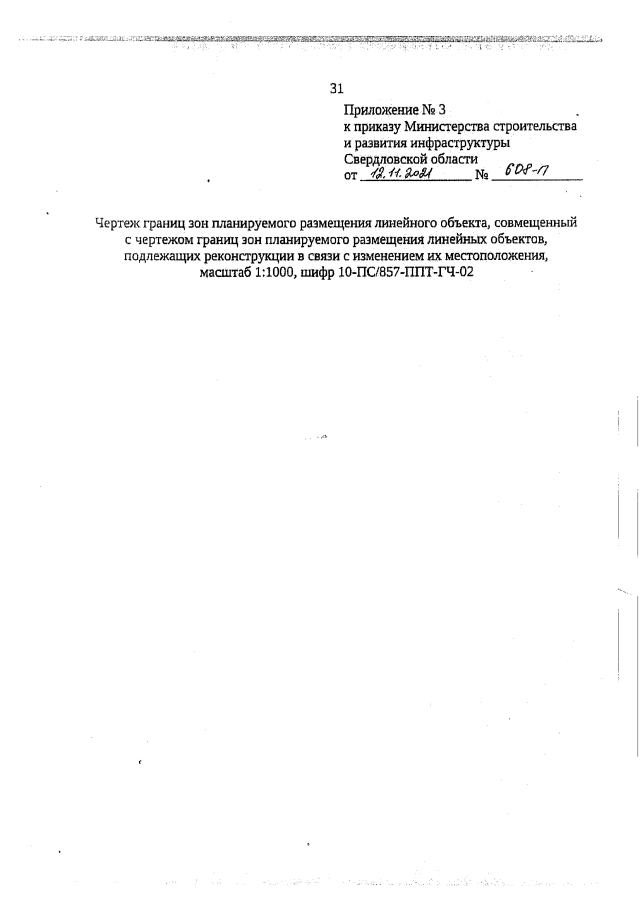 31

Приложение № 3
к приказу Министерства строительства и развития инфраструктуры Свердловской области
от 12.11.2021 № 608-П

Чертеж границ зон планируемого размещения линейного объекта, совмещенный с чертежом границ зон планируемого размещения линейных объектов, подлежащих реконструкции в связи с изменением их местоположения, масштаб 1:1000, шифр 10-ПС/857-ППТ-ГЧ-02